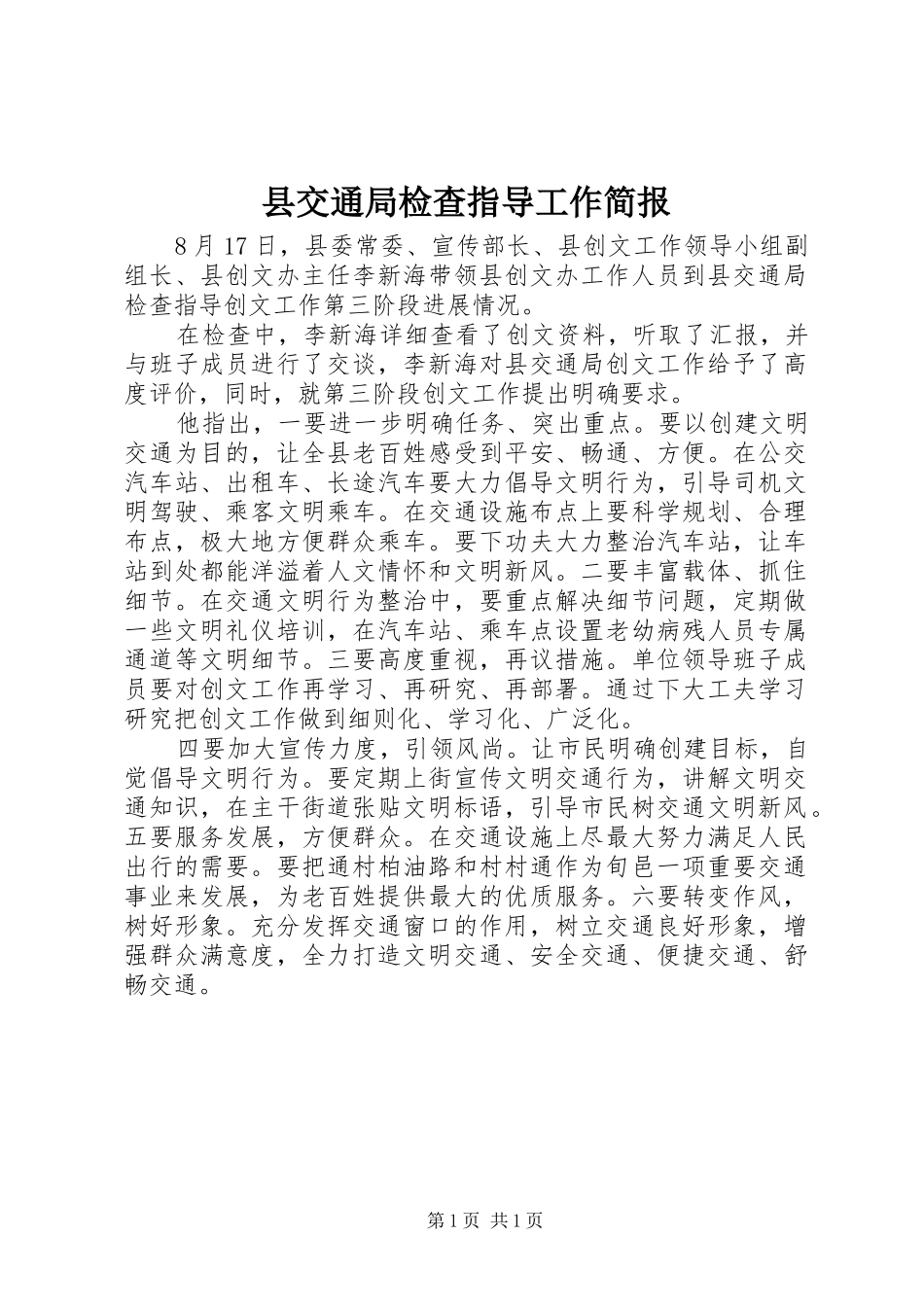 县交通局检查指导工作简报

8 月 17 日，县委常委、宣传部长、县创文工作领导小组副组长、县创文办主任李新海带领县创文办工作人员到县交通局检查指导创文工作第三阶段进展情况。

在检查中，李新海详细查看了创文资料，听取了汇报，并与班子成员进行了交谈，李新海对县交通局创文工作给予了高度评价，同时，就第三阶段创文工作提出明确要求。

他指出，一要进一步明确任务、突出重点。要以创建文明交通为目的，让全县老百姓感受到平安、畅通、方便。在公交汽车站、出租车、长途汽车要大力倡导文明行为，引导司机文明驾驶、乘客文明乘车。在交通设施布点上要科学规划、合理布点，极大地方便群众乘车。要下功夫大力整治汽车站，让车站到处都能洋溢着人文情怀和文明新风。二要丰富载体、抓住细节。在交通文明行为整治中，要重点解决细节问题，定期做一些文明礼仪培训，在汽车站、乘车点设置老幼病残人员专属通道等文明细节。三要高度重视，再议措施。单位领导班子成员要对创文工作再学习、再研究、再部署。通过下大工夫学习研究把创文工作做到细则化、学习化、广泛化。

四要加大宣传力度，引领风尚。让市民明确创建目标，自觉倡导文明行为。要定期上街宣传文明交通行为，讲解文明交通知识，在主干街道张贴文明标语，引导市民树交通文明新风。五要服务发展，方便群众。在交通设施上尽最大努力满足人民出行的需要。要把通村柏油路和村村通作为旬邑一项重要交通事业来发展，为老百姓提供最大的优质服务。六要转变作风，树好形象。充分发挥交通窗口的作用，树立交通良好形象，增强群众满意度，全力打造文明交通、安全交通、便捷交通、舒畅交通。

第 1 页 共 1 页